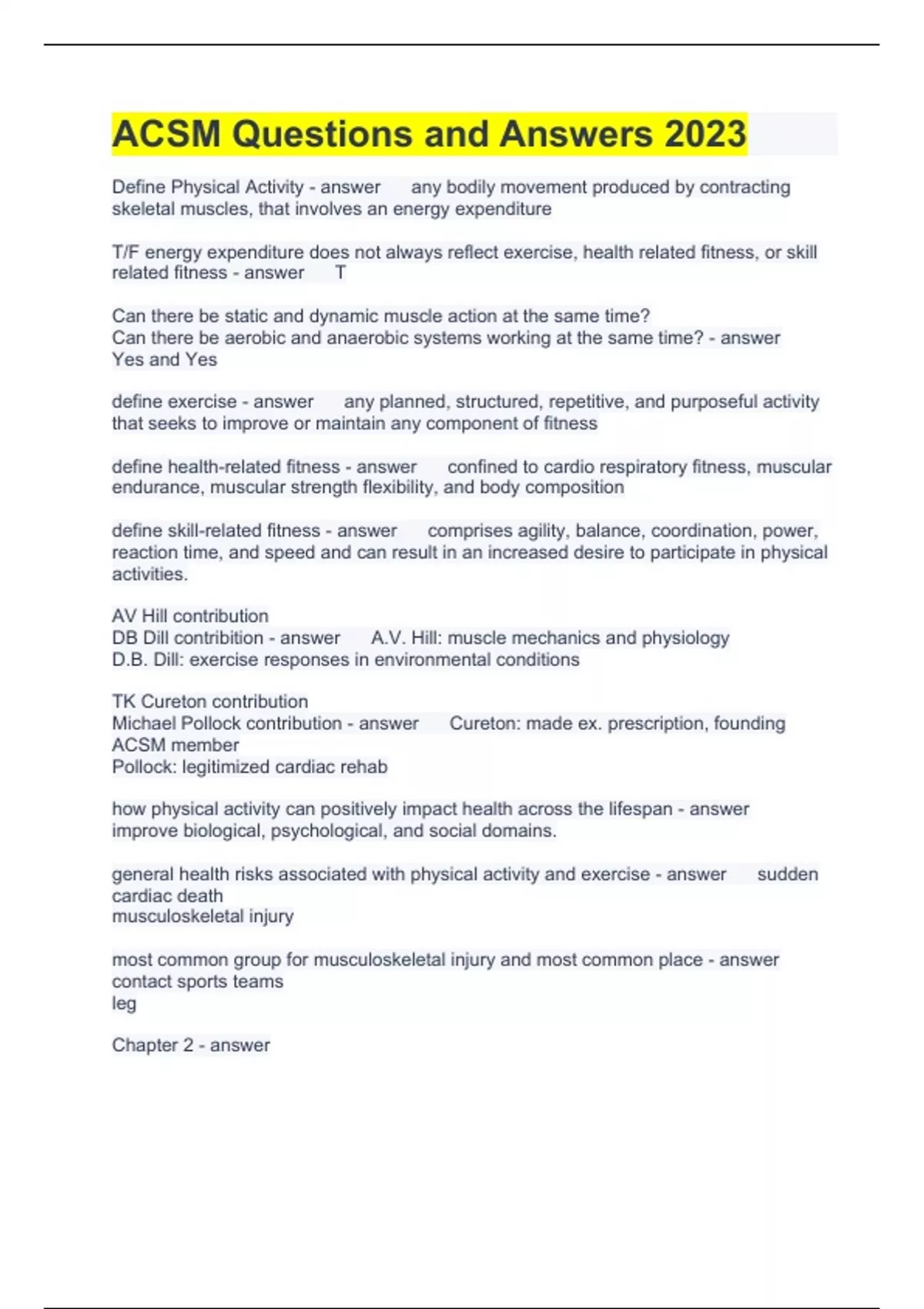 ACSM Questions and Answers 2023

Define Physical Activity - answer any bodily movement produced by contracting skeletal muscles, that involves an energy expenditure

T/F energy expenditure does not always reflect exercise, health related fitness, or skill related fitness - answer T

Can there be static and dynamic muscle action at the same time?
Can there be aerobic and anaerobic systems working at the same time? - answer Yes and Yes

define exercise - answer any planned, structured, repetitive, and purposeful activity that seeks to improve or maintain any component of fitness

define health-related fitness - answer confined to cardio respiratory fitness, muscular endurance, muscular strength flexibility, and body composition

define skill-related fitness - answer comprises agility, balance, coordination, power, reaction time, and speed and can result in an increased desire to participate in physical activities.

AV Hill contribution
DB Dill contribition - answer A.V. Hill: muscle mechanics and physiology
D.B. Dill: exercise responses in environmental conditions

TK Cureton contribution
Michael Pollock contribution - answer Cureton: made ex. prescription, founding ACSM member
Pollock: legitimized cardiac rehab

how physical activity can positively impact health across the lifespan - answer improve biological, psychological, and social domains.

general health risks associated with physical activity and exercise - answer sudden cardiac death
musculoskeletal injury

most common group for musculoskeletal injury and most common place - answer contact sports teams
leg

Chapter 2 - answer